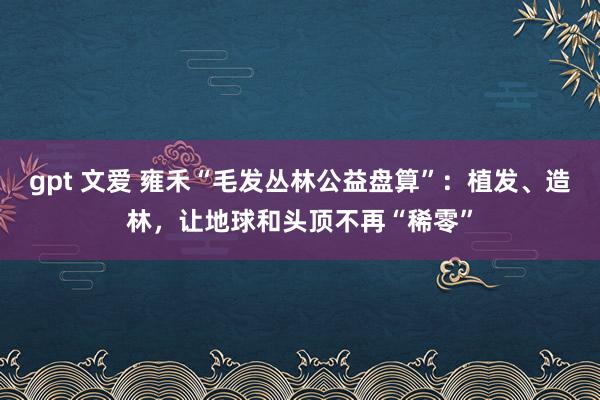 gpt 文爱 雍禾“毛发丛林公益盘算”：植发、造林，让地球和头顶不再“稀零”